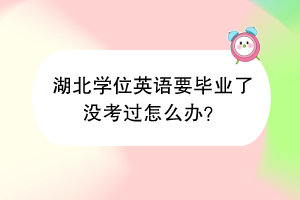 湖北学位英语要毕业了没考过怎么办?